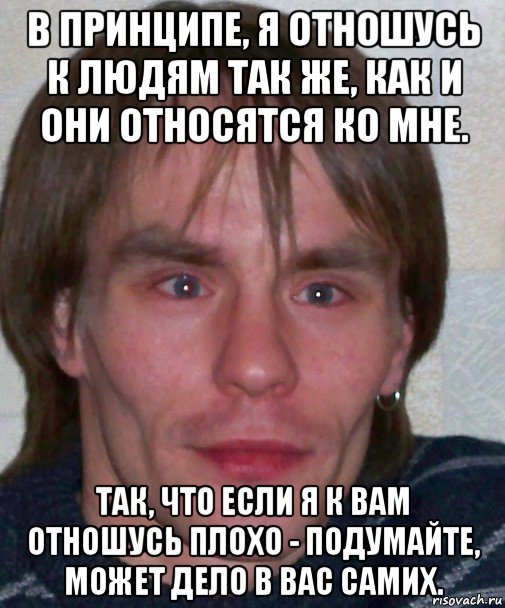 В ПРИНЦИПЕ, Я ОТНОШУСЬ К ЛЮДЯМ ТАК ЖЕ, КАК И ОНИ ОТНОСЯТСЯ КО МНЕ.

ТАК, ЧТО ЕСЛИ Я К ВАМ ОТНОШУСЬ ПЛОХО - ПОДУМАЙТЕ, МОЖЕТ ДЕЛО В ВАС САМИХ.

risovach.ru